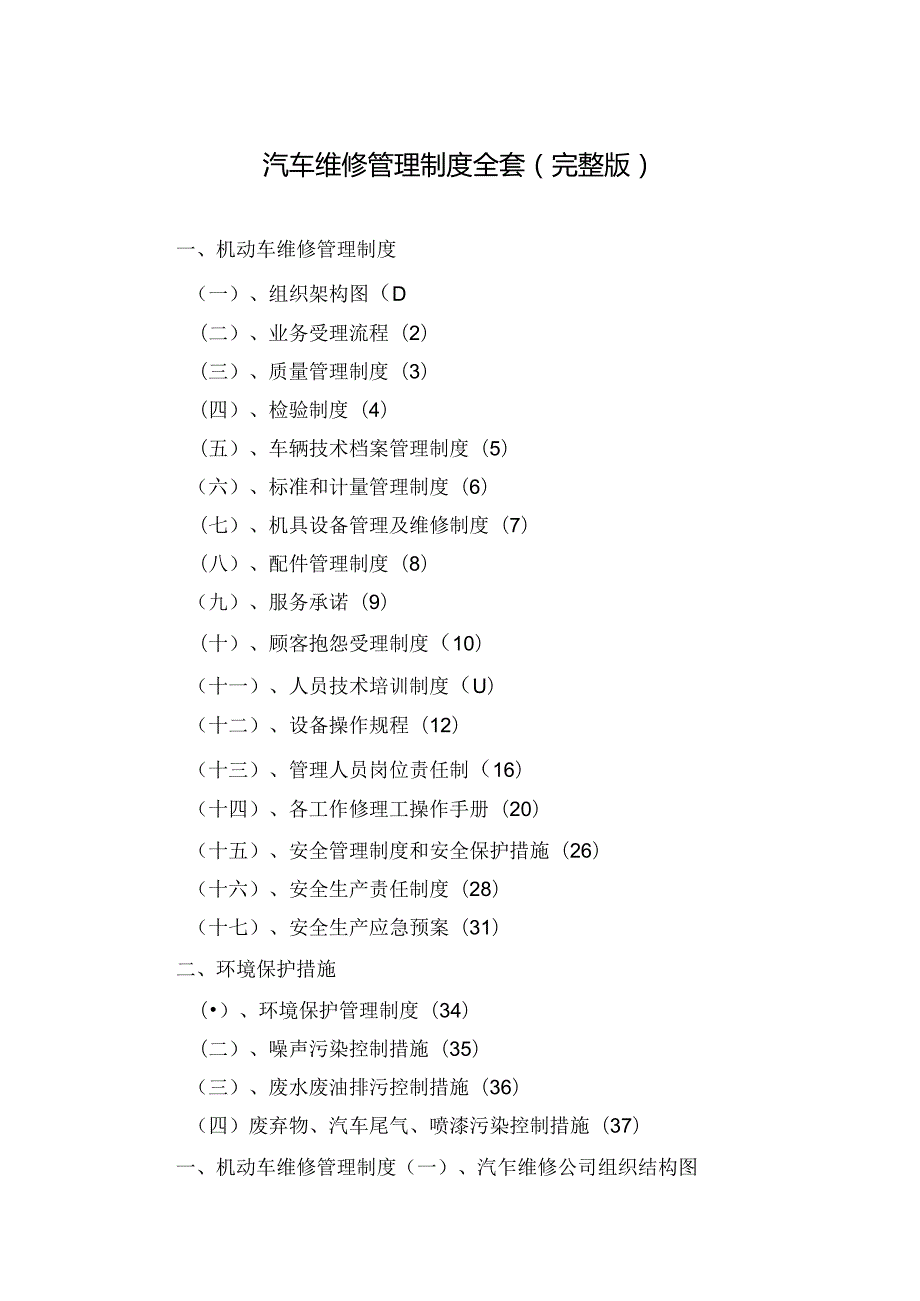 汽车维修管理制度全套（完整版）

一、机动车维修管理制度

（一）、组织架构图（D

（二）、业务受理流程（2）

（三）、质量管理制度（3）

（四）、检验制度（4）

（五）、车辆技术档案管理制度（5）

（六）、标准和计量管理制度（6）

（七）、机具设备管理及维修制度（7）

（八）、配件管理制度（8）

（九）、服务承诺（9）

（十）、顾客抱怨受理制度（10）

（十一）、人员技术培训制度（U）

（十二）、设备操作规程（12）

（十三）、管理人员岗位责任制（16）

（十四）、各工作修理工操作手册（20）

（十五）、安全管理制度和安全保护措施（26）

（十六）、安全生产责任制度（28）

（十七）、安全生产应急预案（31）

二、环境保护措施

（•）、环境保护管理制度（34）

（二）、噪声污染控制措施（35）

（三）、废水废油排污控制措施（36）

（四）废弃物、汽车尾气、喷漆污染控制措施（37）

一、机动车维修管理制度（一）、汽乍维修公司组织结构图